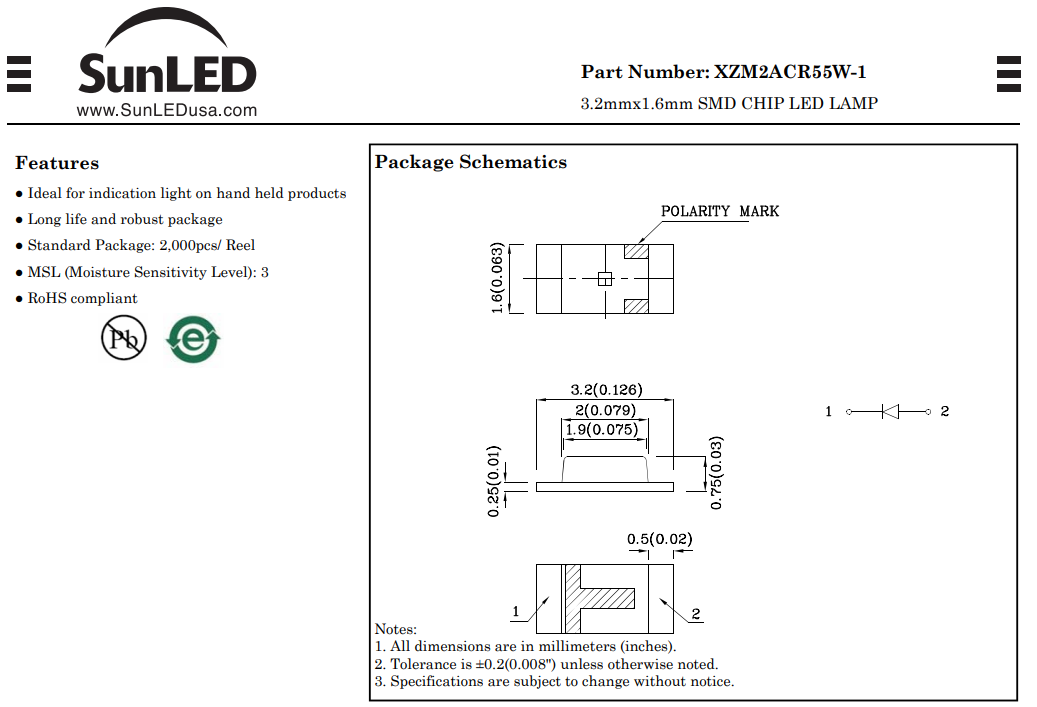 SunLED
www.SunLEDusa.com

Part Number: XZM2ACR55W-1
3.2mmx1.6mm SMD CHIP LED LAMP

Features
● Ideal for indication light on hand held products
● Long life and robust package
● Standard Package: 2,000pcs/ Reel
● MSL (Moisture Sensitivity Level): 3
● RoHS compliant

Pb

e

Package Schematics

POLARITY MARK

1.6(0.063)

3.2(0.126)
2(0.079)
1.9(0.075)

0.25(0.01)
0.75(0.03)

1
2

0.5(0.02)

1
2

Notes:
1. All dimensions are in millimeters (inches).
2. Tolerance is ±0.2(0.008") unless otherwise noted.
3. Specifications are subject to change without notice.